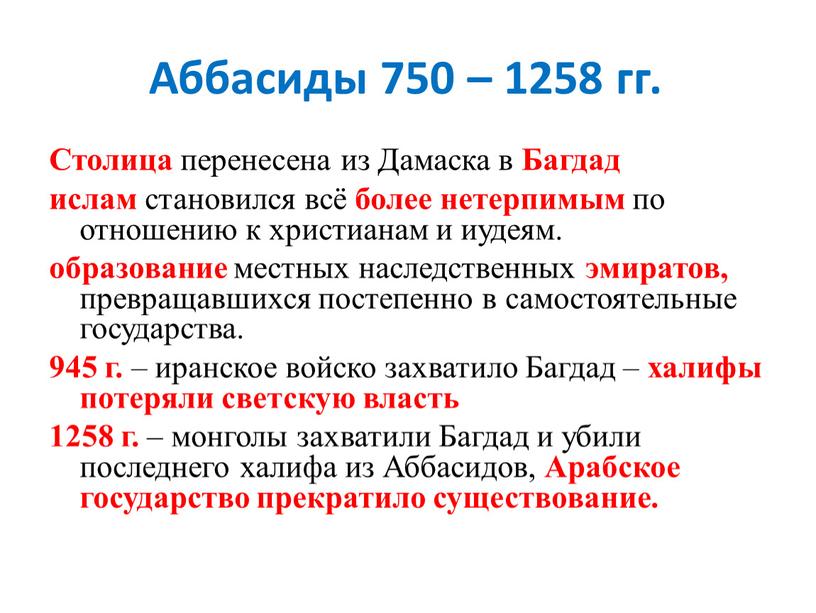 Аббасиды 750 – 1258 гг.

Столица перенесена из Дамаска в Багдад

ислам становился всё более нетерпимым по отношению к христианам и иудеям.

образование местных наследственных эмиратов, превращавшихся постепенно в самостоятельные государства.

945 г. – иранское войско захватило Багдад – халифы потеряли светскую власть

1258 г. – монголы захватили Багдад и убили последнего халифа из Аббасидов, Арабское государство прекратило существование.